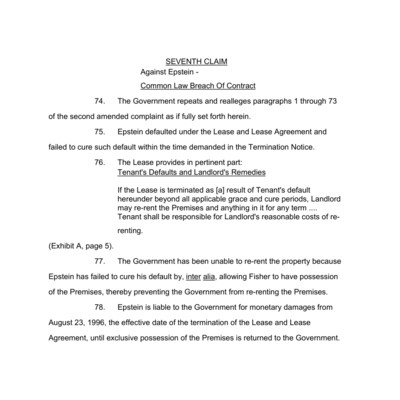 SEVENTH CLAIM
Against Epstein -
Common Law Breach Of Contract

74. The Government repeats and realleges paragraphs 1 through 73 of the second amended complaint as if fully set forth herein.

75. Epstein defaulted under the Lease and Lease Agreement and failed to cure such default within the time demanded in the Termination Notice.

76. The Lease provides in pertinent part:
Tenant's Defaults and Landlord's Remedies

If the Lease is terminated as [a] result of Tenant's default hereunder beyond all applicable grace and cure periods, Landlord may re-rent the Premises and anything in it for any term .... Tenant shall be responsible for Landlord's reasonable costs of re-renting.

(Exhibit A, page 5).

77. The Government has been unable to re-rent the property because Epstein has failed to cure his default by, inter alia, allowing Fisher to have possession of the Premises, thereby preventing the Government from re-renting the Premises.

78. Epstein is liable to the Government for monetary damages from August 23, 1996, the effective date of the termination of the Lease and Lease Agreement, until exclusive possession of the Premises is returned to the Government.